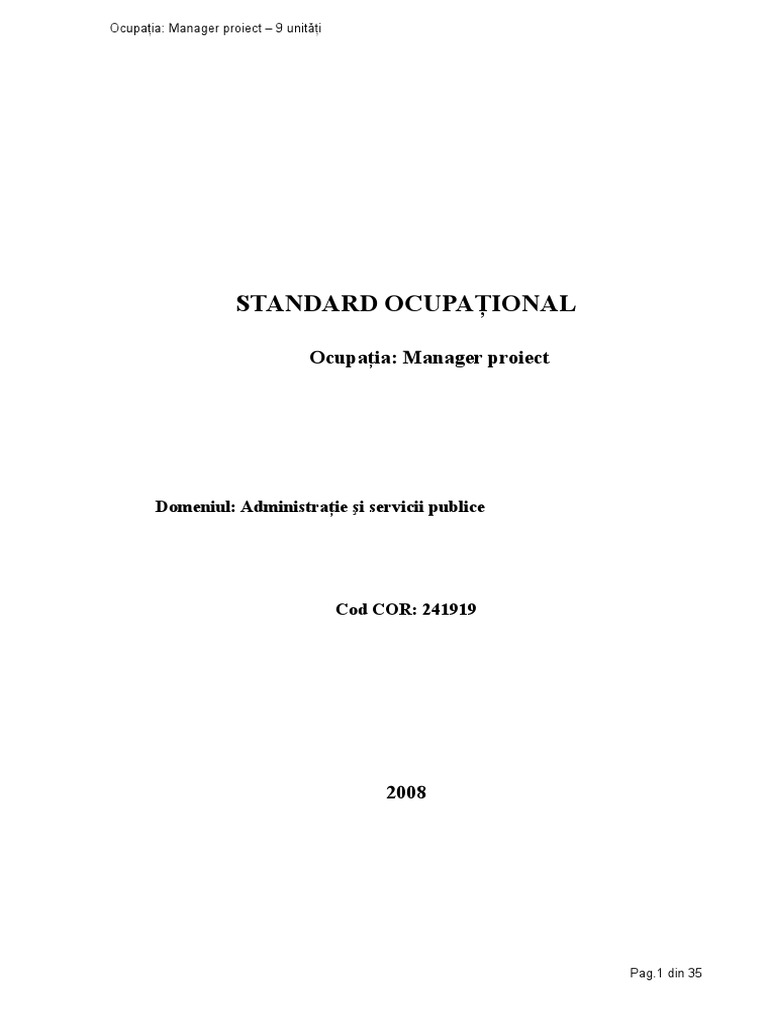 Ocupația: Manager proiect – 9 unități

STANDARD OCUPAȚIONAL

Ocupația: Manager proiect

Domeniul: Administrație și servicii publice

Cod COR: 241919

2008

Pag.1 din 35